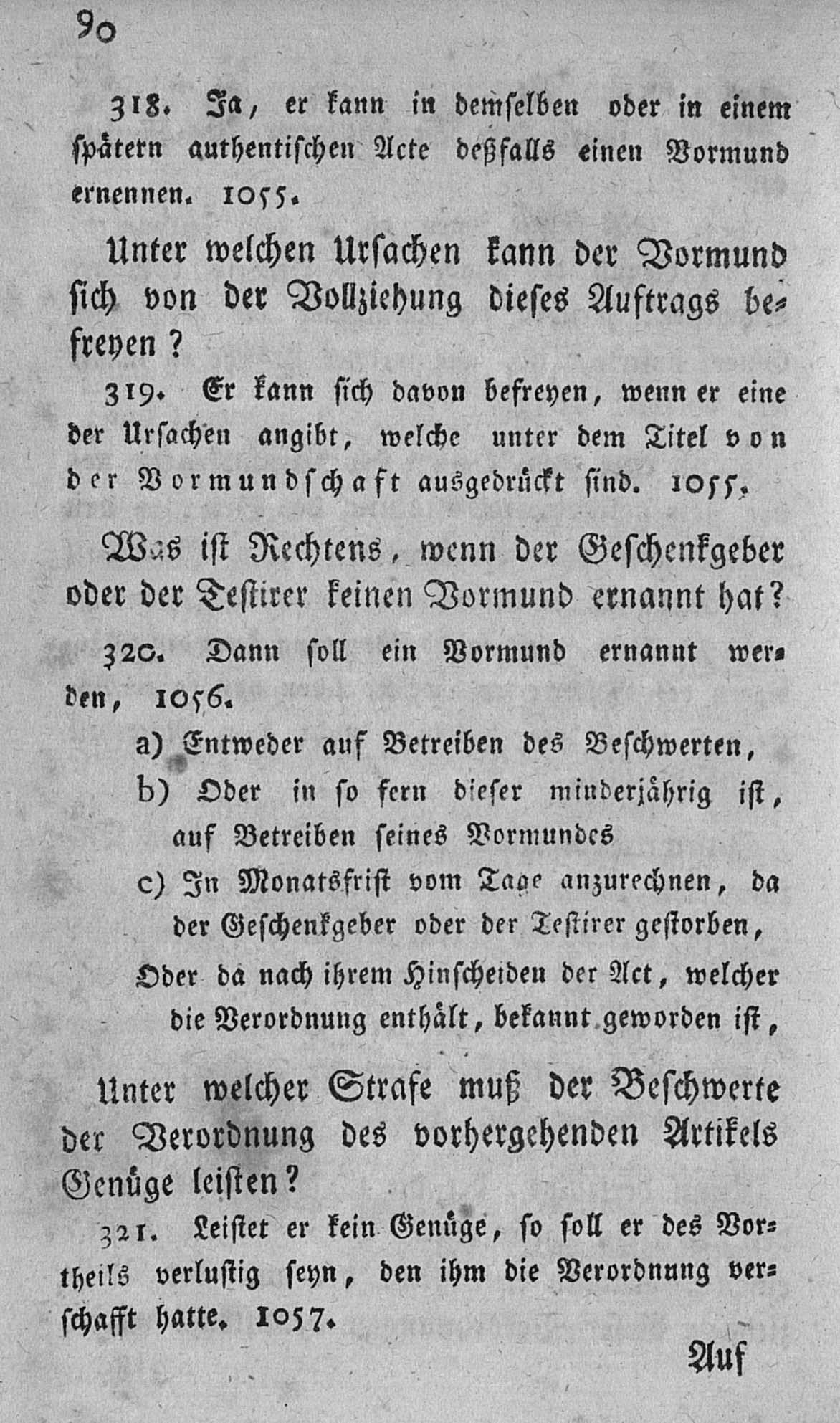 90

318. Ja, er kann in demselben oder in einem spätern authentischen Acte deßfalls einen Vormund ernennen. 1055.

Unter welchen Ursachen kann der Vormund sich von der Vollziehung dieses Auftrags befreyen?

319. Er kann sich davon befreyen, wenn er eine der Ursachen angibt, welche unter dem Titel von der Vormundschaft ausgedrückt sind. 1055.

Was ist Rechtens, wenn der Geschenkgeber oder der Testirer keinen Vormund ernannt hat?

320. Dann soll ein Vormund ernannt werden, 1056.

a) Entweder auf Betreiben des Beschwerten,

b) Oder in so fern dieser minderjährig ist, auf Betreiben seines Vormundes

c) In Monatsfrist vom Tage anzurechnen, da der Geschenkgeber oder der Testirer gestorben,

Oder da nach ihrem Hinscheiden der Act, welcher die Verordnung enthält, bekannt geworden ist,

Unter welcher Strafe muß der Beschwerte der Verordnung des vorhergehenden Artikels Genüge leisten?

321. Leistet er kein Genüge, so soll er des Vortheils verlustig seyn, den ihm die Verordnung verschafft hatte. 1057.

Auf